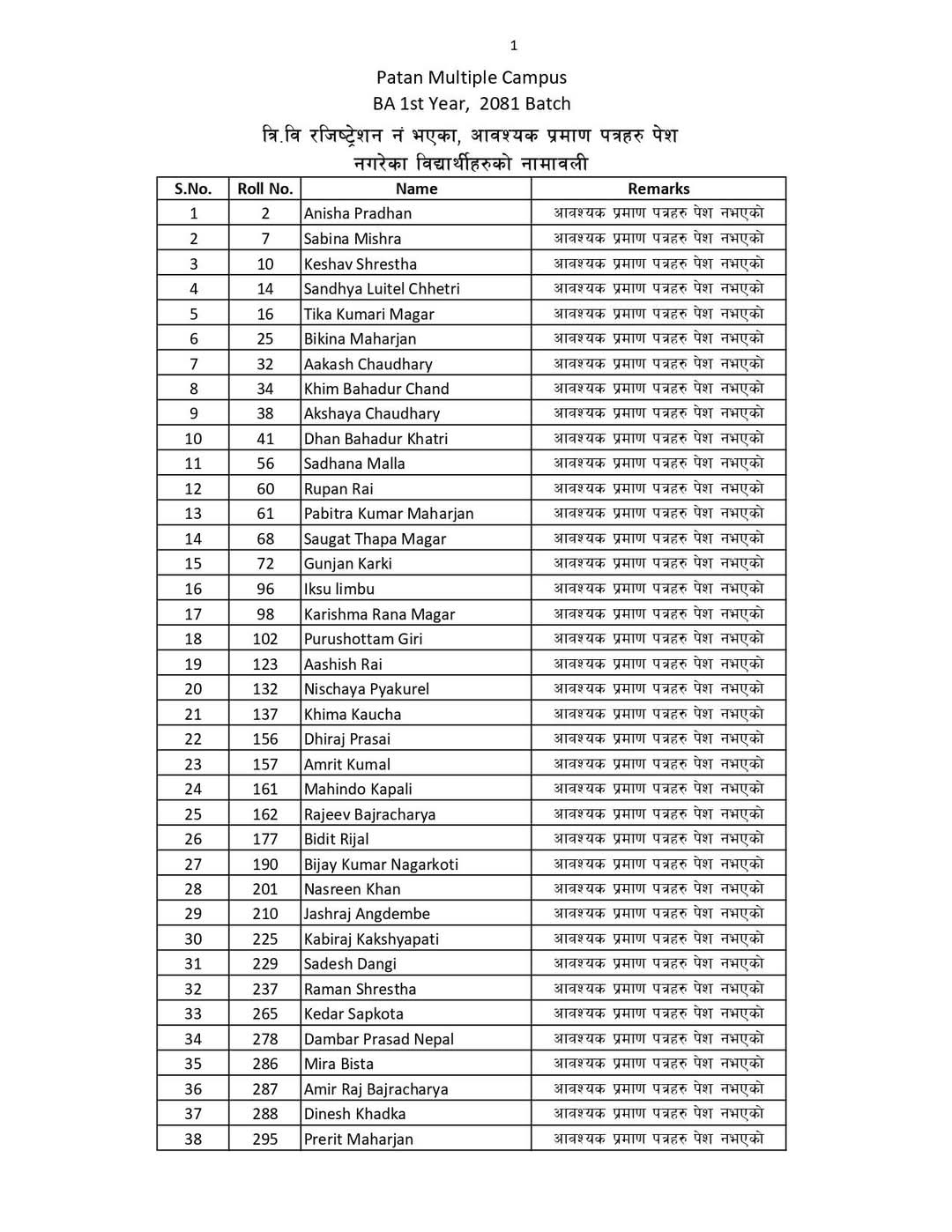 1

Patan Multiple Campus
BA 1st Year, 2081 Batch
त्रि.वि रजिष्ट्रेशन नं भएका, आवश्यक प्रमाण पत्रहरु पेश नगरेका विद्यार्थीहरुको नामावली

| S.No. | Roll No. | Name | Remarks |
|---|---|---|---|
| 1 | 2 | Anisha Pradhan | आवश्यक प्रमाण पत्रहरु पेश नभएको |
| 2 | 7 | Sabina Mishra | आवश्यक प्रमाण पत्रहरु पेश नभएको |
| 3 | 10 | Keshav Shrestha | आवश्यक प्रमाण पत्रहरु पेश नभएको |
| 4 | 14 | Sandhya Luitel Chhetri | आवश्यक प्रमाण पत्रहरु पेश नभएको |
| 5 | 16 | Tika Kumari Magar | आवश्यक प्रमाण पत्रहरु पेश नभएको |
| 6 | 25 | Bikina Maharjan | आवश्यक प्रमाण पत्रहरु पेश नभएको |
| 7 | 32 | Aakash Chaudhary | आवश्यक प्रमाण पत्रहरु पेश नभएको |
| 8 | 34 | Khim Bahadur Chand | आवश्यक प्रमाण पत्रहरु पेश नभएको |
| 9 | 38 | Akshaya Chaudhary | आवश्यक प्रमाण पत्रहरु पेश नभएको |
| 10 | 41 | Dhan Bahadur Khatri | आवश्यक प्रमाण पत्रहरु पेश नभएको |
| 11 | 56 | Sadhana Malla | आवश्यक प्रमाण पत्रहरु पेश नभएको |
| 12 | 60 | Rupan Rai | आवश्यक प्रमाण पत्रहरु पेश नभएको |
| 13 | 61 | Pabitra Kumar Maharjan | आवश्यक प्रमाण पत्रहरु पेश नभएको |
| 14 | 68 | Saugat Thapa Magar | आवश्यक प्रमाण पत्रहरु पेश नभएको |
| 15 | 72 | Gunjan Karki | आवश्यक प्रमाण पत्रहरु पेश नभएको |
| 16 | 96 | Iksu limbu | आवश्यक प्रमाण पत्रहरु पेश नभएको |
| 17 | 98 | Karishma Rana Magar | आवश्यक प्रमाण पत्रहरु पेश नभएको |
| 18 | 102 | Purushottam Giri | आवश्यक प्रमाण पत्रहरु पेश नभएको |
| 19 | 123 | Aashish Rai | आवश्यक प्रमाण पत्रहरु पेश नभएको |
| 20 | 132 | Nischaya Pyakurel | आवश्यक प्रमाण पत्रहरु पेश नभएको |
| 21 | 137 | Khima Kaucha | आवश्यक प्रमाण पत्रहरु पेश नभएको |
| 22 | 156 | Dhiraj Prasai | आवश्यक प्रमाण पत्रहरु पेश नभएको |
| 23 | 157 | Amrit Kumal | आवश्यक प्रमाण पत्रहरु पेश नभएको |
| 24 | 161 | Mahindo Kapali | आवश्यक प्रमाण पत्रहरु पेश नभएको |
| 25 | 162 | Rajeev Bajracharya | आवश्यक प्रमाण पत्रहरु पेश नभएको |
| 26 | 177 | Bidit Rijal | आवश्यक प्रमाण पत्रहरु पेश नभएको |
| 27 | 190 | Bijay Kumar Nagarkoti | आवश्यक प्रमाण पत्रहरु पेश नभएको |
| 28 | 201 | Nasreen Khan | आवश्यक प्रमाण पत्रहरु पेश नभएको |
| 29 | 210 | Jashraj Angdembe | आवश्यक प्रमाण पत्रहरु पेश नभएको |
| 30 | 225 | Kabiraj Kakshyapati | आवश्यक प्रमाण पत्रहरु पेश नभएको |
| 31 | 229 | Sadesh Dangi | आवश्यक प्रमाण पत्रहरु पेश नभएको |
| 32 | 237 | Raman Shrestha | आवश्यक प्रमाण पत्रहरु पेश नभएको |
| 33 | 265 | Kedar Sapkota | आवश्यक प्रमाण पत्रहरु पेश नभएको |
| 34 | 278 | Dambar Prasad Nepal | आवश्यक प्रमाण पत्रहरु पेश नभएको |
| 35 | 286 | Mira Bista | आवश्यक प्रमाण पत्रहरु पेश नभएको |
| 36 | 287 | Amir Raj Bajracharya | आवश्यक प्रमाण पत्रहरु पेश नभएको |
| 37 | 288 | Dinesh Khadka | आवश्यक प्रमाण पत्रहरु पेश नभएको |
| 38 | 295 | Prerit Maharjan | आवश्यक प्रमाण पत्रहरु पेश नभएको |